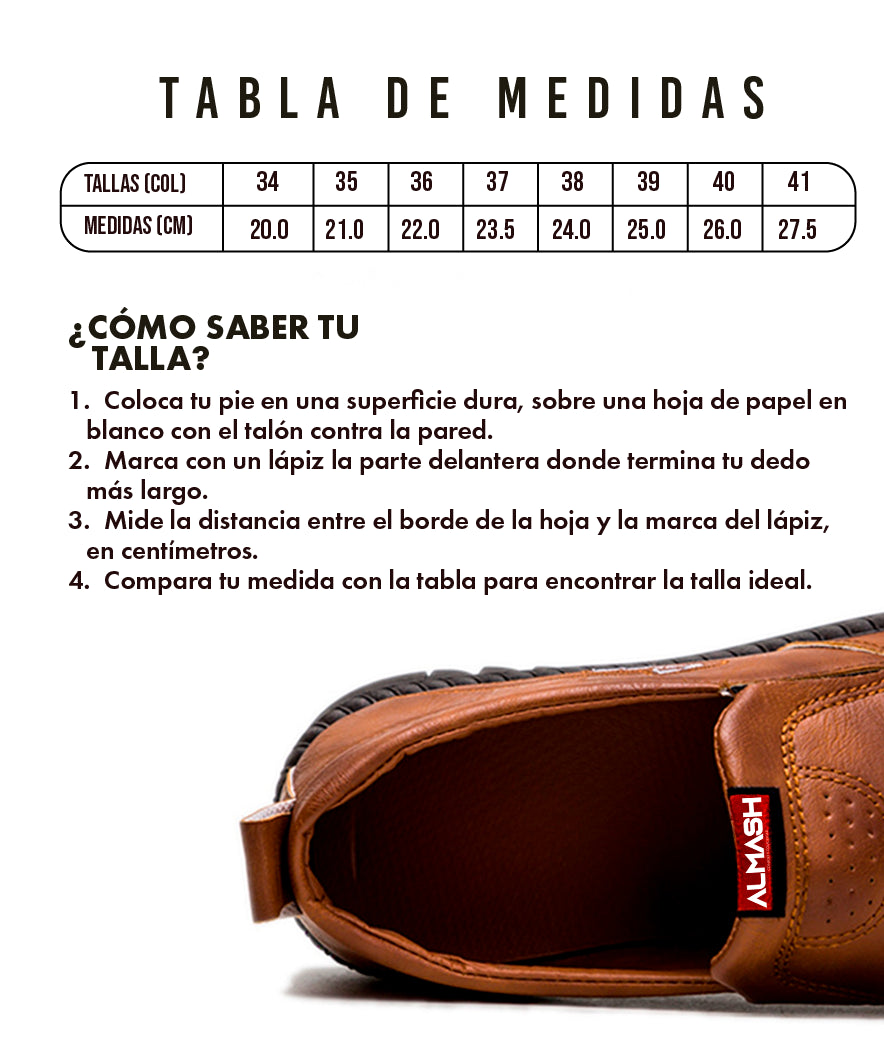 TABLA DE MEDIDAS

| TALLAS (COL) | 34 | 35 | 36 | 37 | 38 | 39 | 40 | 41 |
|---|---|---|---|---|---|---|---|---|
| MEDIDAS (CM) | 20.0 | 21.0 | 22.0 | 23.5 | 24.0 | 25.0 | 26.0 | 27.5 |

¿CÓMO SABER TU TALLA?

1. Coloca tu pie en una superficie dura, sobre una hoja de papel en blanco con el talón contra la pared.
2. Marca con un lápiz la parte delantera donde termina tu dedo más largo.
3. Mide la distancia entre el borde de la hoja y la marca del lápiz, en centímetros.
4. Compara tu medida con la tabla para encontrar la talla ideal.

ALMASH